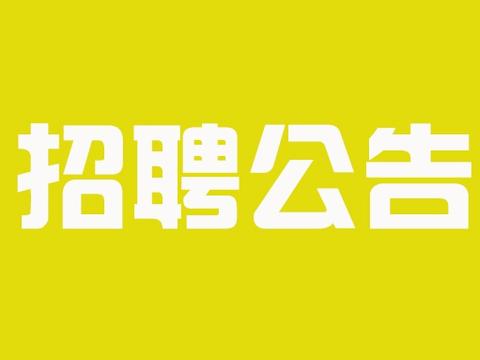 招聘公告